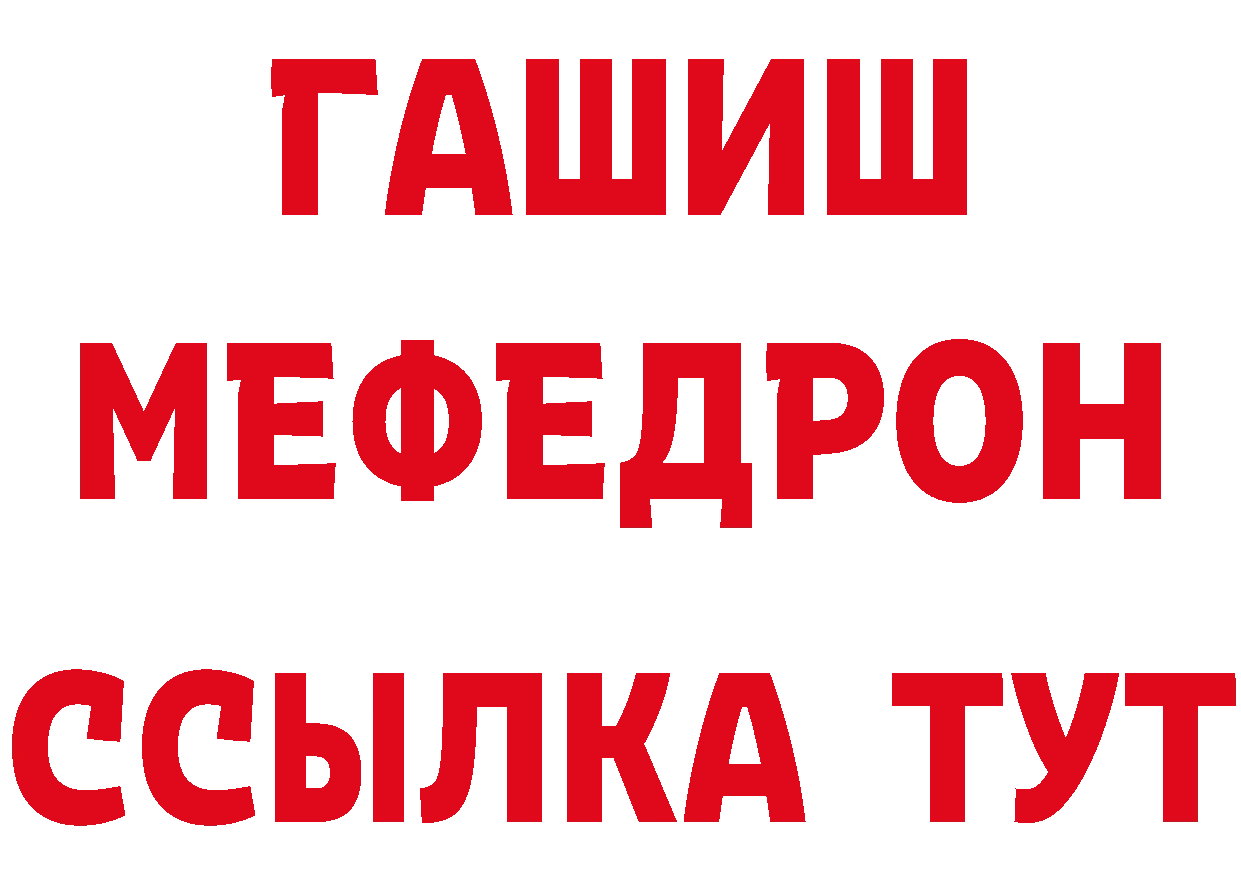 ГАШИШ
МЕФЕДРОН
ССЫЛКА ТУТ